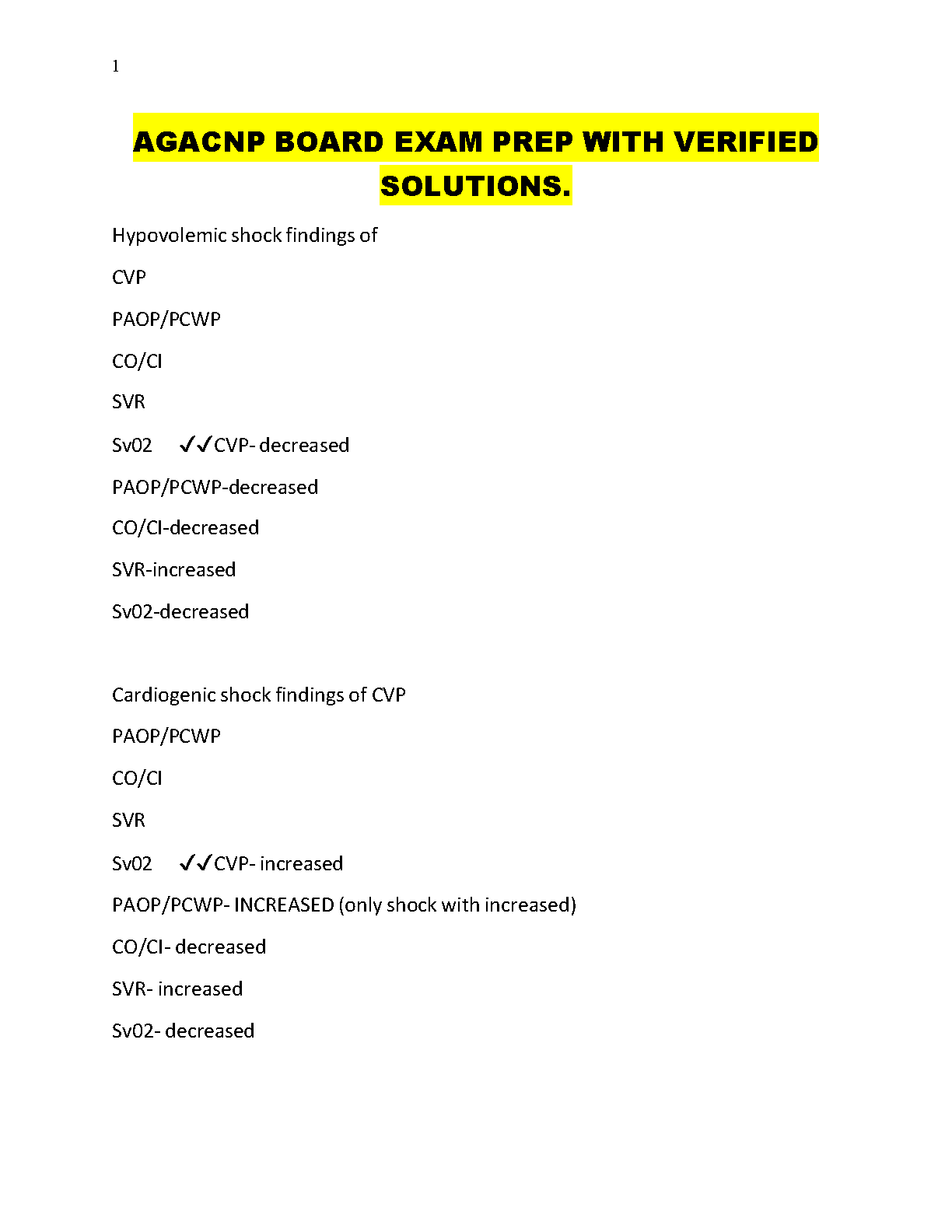 1

AGACNP BOARD EXAM PREP WITH VERIFIED SOLUTIONS.

Hypovolemic shock findings of

CVP

PAOP/PCWP

CO/CI

SVR

Sv02 ✓✓CVP- decreased

PAOP/PCWP-decreased

CO/CI-decreased

SVR-increased

Sv02-decreased

Cardiogenic shock findings of CVP

PAOP/PCWP

CO/CI

SVR

Sv02 ✓✓CVP- increased

PAOP/PCWP- INCREASED (only shock with increased)

CO/CI- decreased

SVR- increased

Sv02- decreased